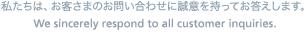 私たちは、お客さまのお問い合わせに誠意を持ってお答えします。
We sincerely respond to all customer inquiries.